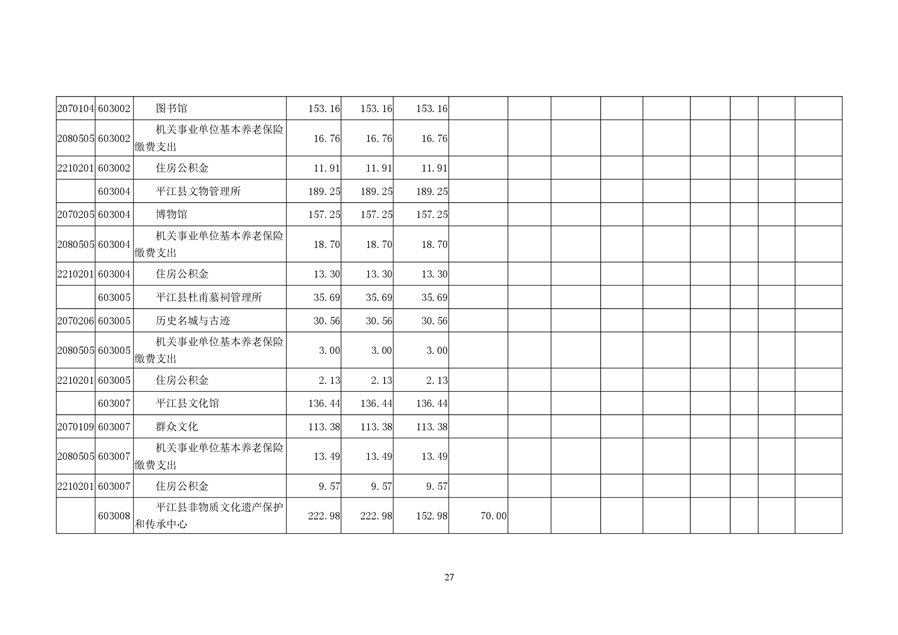 | 2070104 | 603002 | 图书馆 | 153.16 | 153.16 | 153.16 | | | | | | | | | |
|---|---|---|---|---|---|---|---|---|---|---|---|---|---|---|
| 2080505 | 603002 | 机关事业单位基本养老保险缴费支出 | 16.76 | 16.76 | 16.76 | | | | | | | | | |
| 2210201 | 603002 | 住房公积金 | 11.91 | 11.91 | 11.91 | | | | | | | | | |
| | 603004 | 平江县文物管理所 | 189.25 | 189.25 | 189.25 | | | | | | | | | |
| 2070205 | 603004 | 博物馆 | 157.25 | 157.25 | 157.25 | | | | | | | | | |
| 2080505 | 603004 | 机关事业单位基本养老保险缴费支出 | 18.70 | 18.70 | 18.70 | | | | | | | | | |
| 2210201 | 603004 | 住房公积金 | 13.30 | 13.30 | 13.30 | | | | | | | | | |
| | 603005 | 平江县杜甫墓祠管理所 | 35.69 | 35.69 | 35.69 | | | | | | | | | |
| 2070206 | 603005 | 历史名城与古迹 | 30.56 | 30.56 | 30.56 | | | | | | | | | |
| 2080505 | 603005 | 机关事业单位基本养老保险缴费支出 | 3.00 | 3.00 | 3.00 | | | | | | | | | |
| 2210201 | 603005 | 住房公积金 | 2.13 | 2.13 | 2.13 | | | | | | | | | |
| | 603007 | 平江县文化馆 | 136.44 | 136.44 | 136.44 | | | | | | | | | |
| 2070109 | 603007 | 群众文化 | 113.38 | 113.38 | 113.38 | | | | | | | | | |
| 2080505 | 603007 | 机关事业单位基本养老保险缴费支出 | 13.49 | 13.49 | 13.49 | | | | | | | | | |
| 2210201 | 603007 | 住房公积金 | 9.57 | 9.57 | 9.57 | | | | | | | | | |
| | 603008 | 平江县非物质文化遗产保护和传承中心 | 222.98 | 222.98 | 152.98 | 70.00 | | | | | | | | |

27